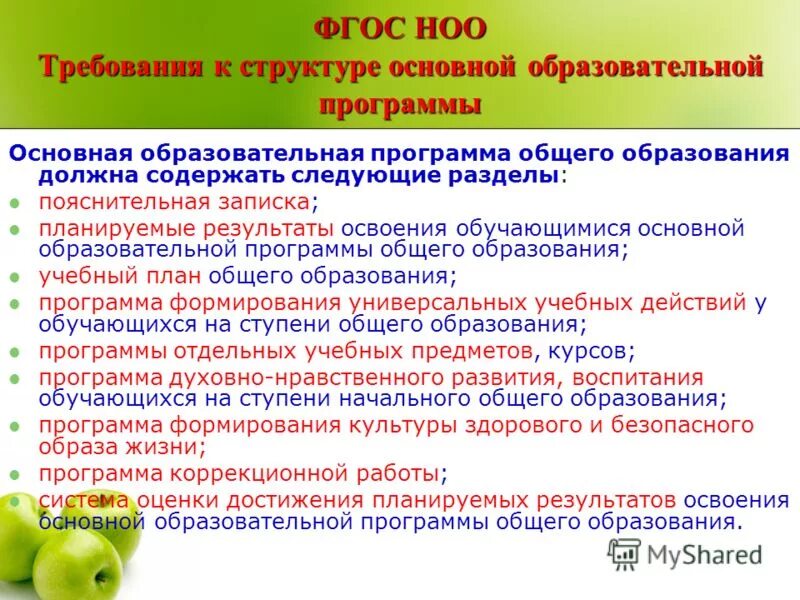 ФГОС НОО
Требования к структуре основной образовательной программы

Основная образовательная программа общего образования должна содержать следующие разделы:
- пояснительная записка;
- планируемые результаты освоения обучающимися основной образовательной программы общего образования;
- учебный план общего образования;
- программа формирования универсальных учебных действий у обучающихся на ступени общего образования;
- программы отдельных учебных предметов, курсов;
- программа духовно-нравственного развития, воспитания обучающихся на ступени начального общего образования;
- программа формирования культуры здорового и безопасного образа жизни;
- программа коррекционной работы;
- система оценки достижения планируемых результатов освоения основной образовательной программы общего образования.

MyShared